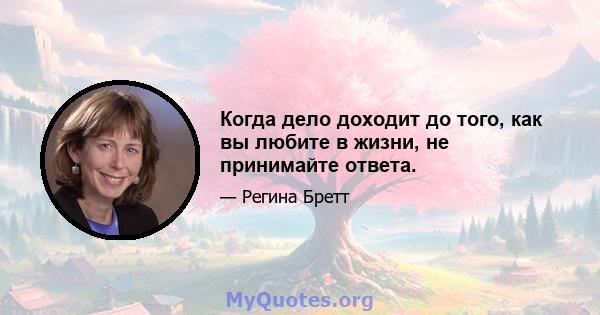 Когда дело доходит до того, как вы любите в жизни, не принимайте ответа.

— Регина Бретт

MyQuotes.org